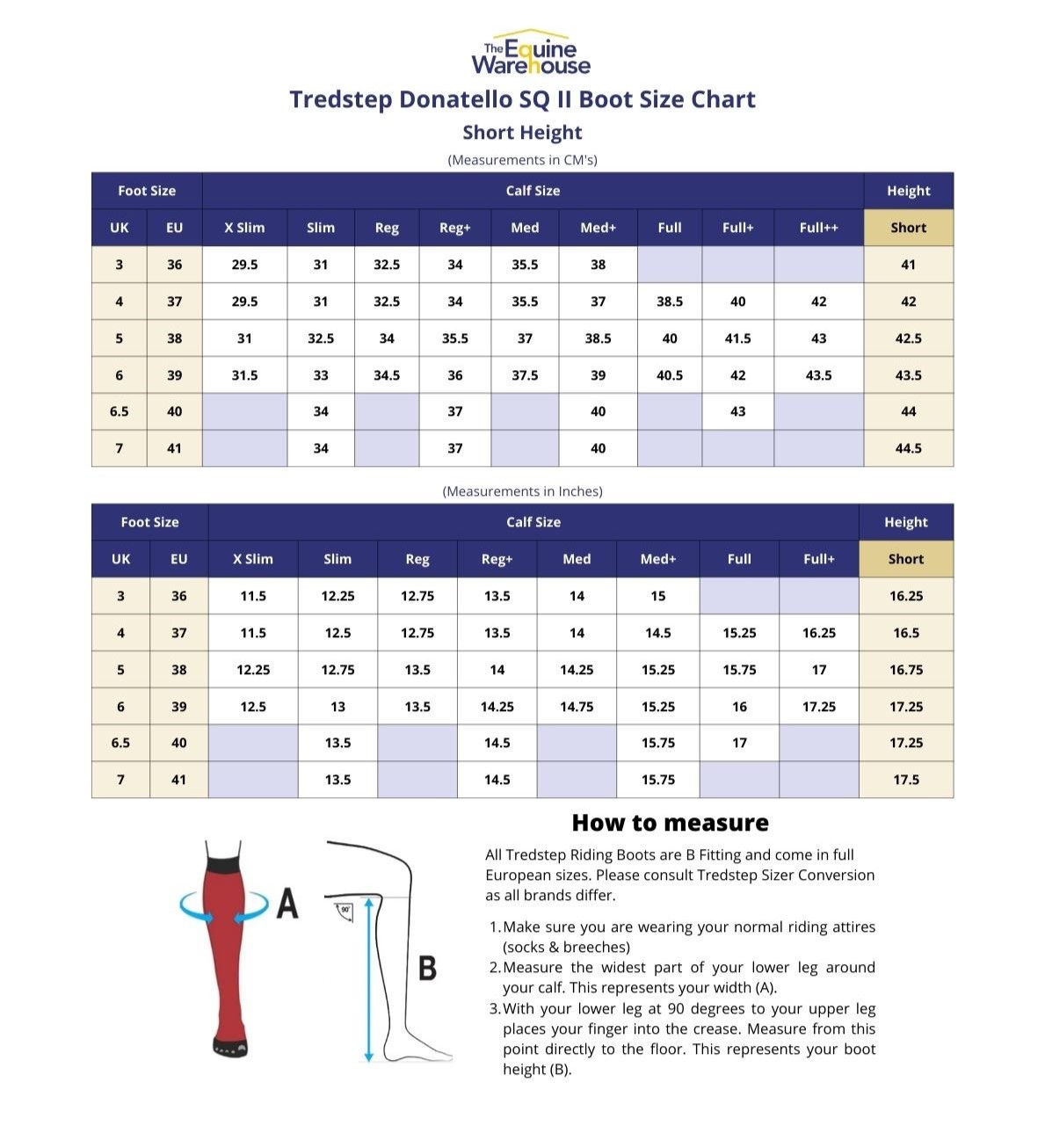 The Equine Warehouse

Tredstep Donatello SQ II Boot Size Chart

Short Height

(Measurements in CM's)

| Foot Size | | Calf Size | | | | | | | | | Height |
|---|---|---|---|---|---|---|---|---|---|---|---|
| UK | EU | X Slim | Slim | Reg | Reg+ | Med | Med+ | Full | Full+ | Full++ | Short |
| 3 | 36 | 29.5 | 31 | 32.5 | 34 | 35.5 | 38 | | | | 41 |
| 4 | 37 | 29.5 | 31 | 32.5 | 34 | 35.5 | 37 | 38.5 | 40 | 42 | 42 |
| 5 | 38 | 31 | 32.5 | 34 | 35.5 | 37 | 38.5 | 40 | 41.5 | 43 | 42.5 |
| 6 | 39 | 31.5 | 33 | 34.5 | 36 | 37.5 | 39 | 40.5 | 42 | 43.5 | 43.5 |
| 6.5 | 40 | | 34 | | 37 | | 40 | | 43 | | 44 |
| 7 | 41 | | 34 | | 37 | | 40 | | | | 44.5 |

(Measurements in Inches)

| Foot Size | | Calf Size | | | | | | | | Height |
|---|---|---|---|---|---|---|---|---|---|---|
| UK | EU | X Slim | Slim | Reg | Reg+ | Med | Med+ | Full | Full+ | Short |
| 3 | 36 | 11.5 | 12.25 | 12.75 | 13.5 | 14 | 15 | | | 16.25 |
| 4 | 37 | 11.5 | 12.5 | 12.75 | 13.5 | 14 | 14.5 | 15.25 | 16.25 | 16.5 |
| 5 | 38 | 12.25 | 12.75 | 13.5 | 14 | 14.25 | 15.25 | 15.75 | 17 | 16.75 |
| 6 | 39 | 12.5 | 13 | 13.5 | 14.25 | 14.75 | 15.25 | 16 | 17.25 | 17.25 |
| 6.5 | 40 | | 13.5 | | 14.5 | | 15.75 | 17 | | 17.25 |
| 7 | 41 | | 13.5 | | 14.5 | | 15.75 | | | 17.5 |

A

90°

B

How to measure

All Tredstep Riding Boots are B Fitting and come in full European sizes. Please consult Tredstep Sizer Conversion as all brands differ.

1. Make sure you are wearing your normal riding attires (socks & breeches)
2. Measure the widest part of your lower leg around your calf. This represents your width (A).
3. With your lower leg at 90 degrees to your upper leg places your finger into the crease. Measure from this point directly to the floor. This represents your boot height (B).